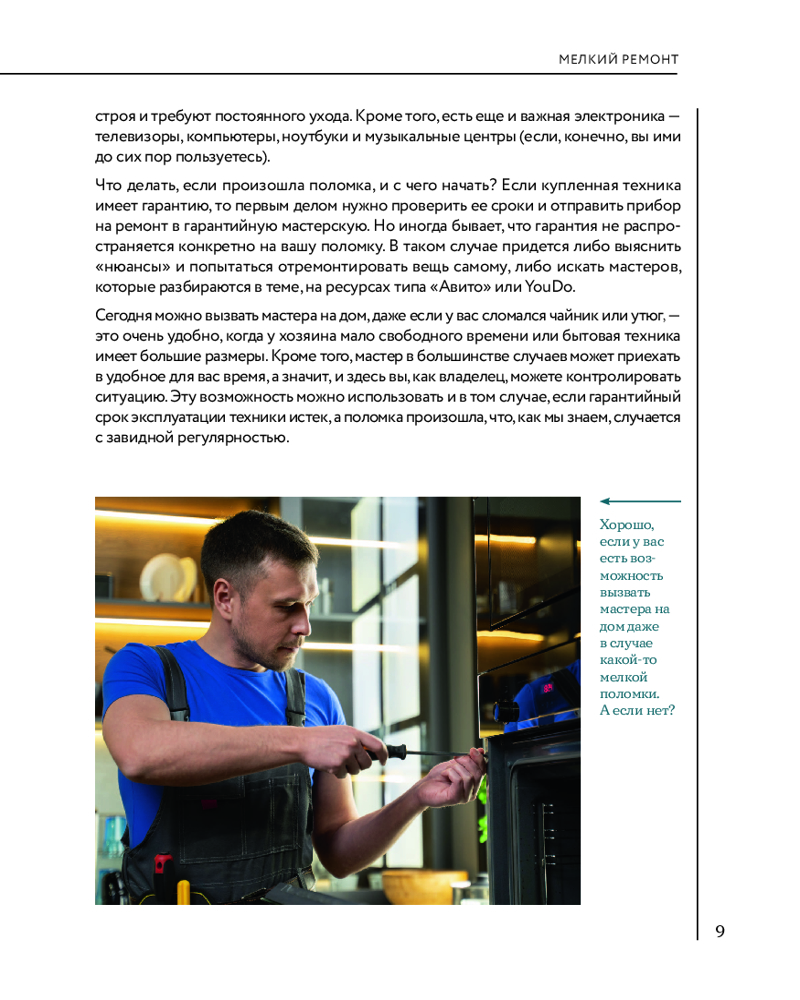 МЕЛКИЙ РЕМОНТ

строя и требуют постоянного ухода. Кроме того, есть еще и важная электроника — телевизоры, компьютеры, ноутбуки и музыкальные центры (если, конечно, вы ими до сих пор пользуетесь).

Что делать, если произошла поломка, и с чего начать? Если купленная техника имеет гарантию, то первым делом нужно проверить ее сроки и отправить прибор на ремонт в гарантийную мастерскую. Но иногда бывает, что гарантия не распространяется конкретно на вашу поломку. В таком случае придется либо выяснить «нюансы» и попытаться отремонтировать вещь самому, либо искать мастеров, которые разбираются в теме, на ресурсах типа «Авито» или YouDo.

Сегодня можно вызвать мастера на дом, даже если у вас сломался чайник или утюг, — это очень удобно, когда у хозяина мало свободного времени или бытовая техника имеет большие размеры. Кроме того, мастер в большинстве случаев может приехать в удобное для вас время, а значит, и здесь вы, как владелец, можете контролировать ситуацию. Эту возможность можно использовать и в том случае, если гарантийный срок эксплуатации техники истек, а поломка произошла, что, как мы знаем, случается с завидной регулярностью.

Хорошо, если у вас есть возможность вызвать мастера на дом даже в случае какой-то мелкой поломки. А если нет?

9